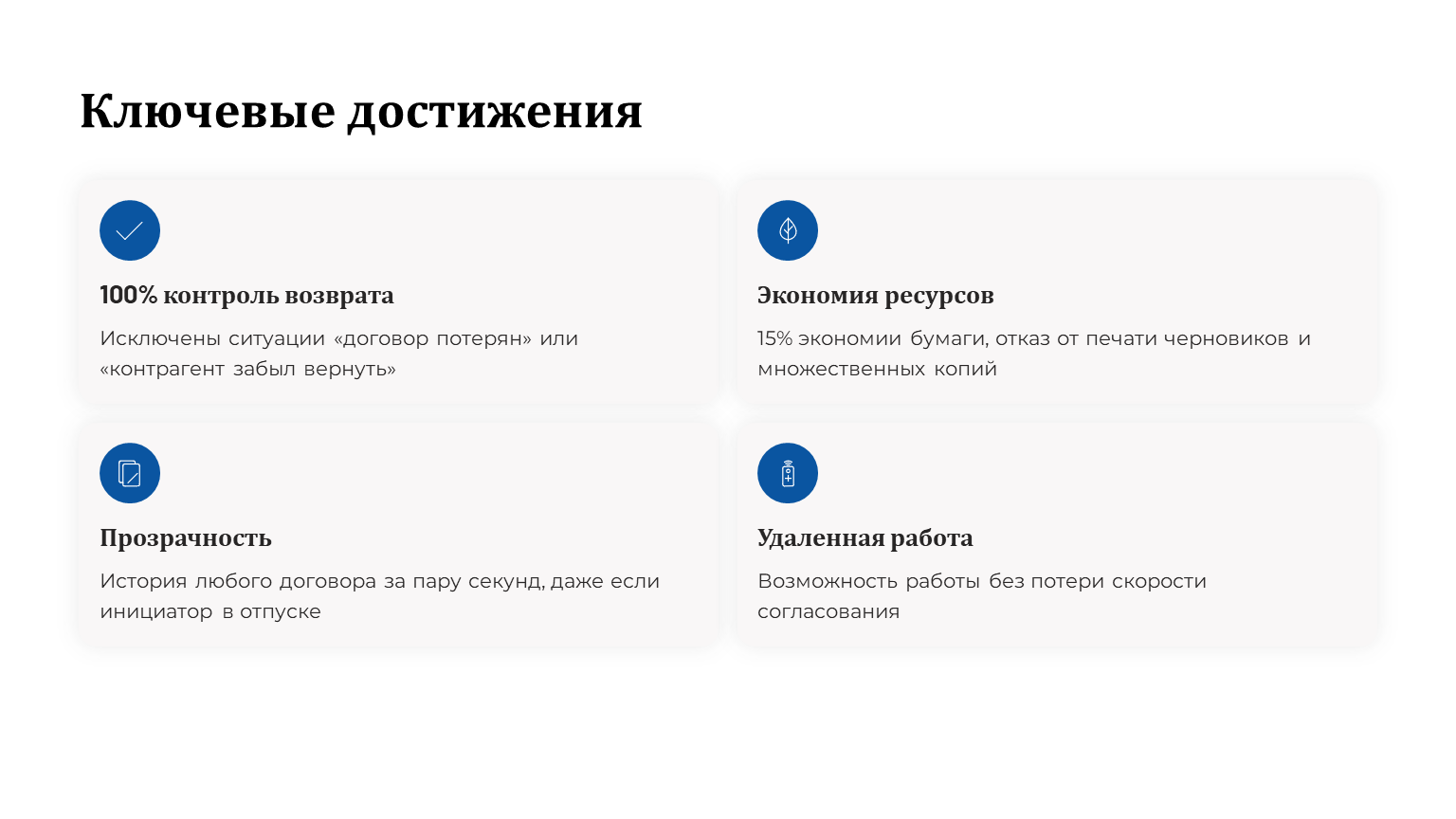 Ключевые достижения

100% контроль возврата

Исключены ситуации «договор потерян» или «контрагент забыл вернуть»

Экономия ресурсов

15% экономии бумаги, отказ от печати черновиков и множественных копий

Прозрачность

История любого договора за пару секунд, даже если инициатор в отпуске

Удаленная работа

Возможность работы без потери скорости согласования